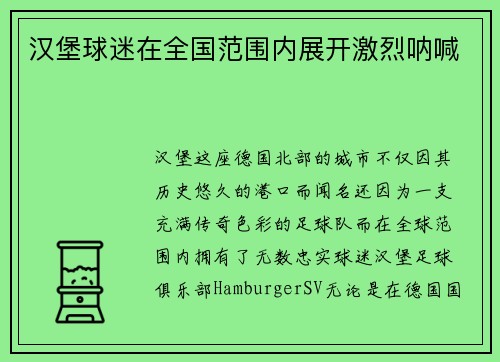 汉堡球迷在全国范围内展开激烈呐喊

汉堡这座德国北部的城市不仅因其历史悠久的港口而闻名还因为一支充满传奇色彩的足球队而在全球范围内拥有了无数忠实球迷汉堡足球俱乐部HamburgerSV无论是在德国国